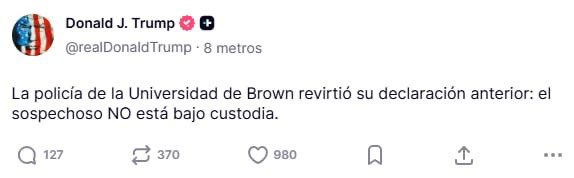 Donald J. Trump
@realDonaldTrump · 8 metros

La policía de la Universidad de Brown revirtió su declaración anterior: el sospechoso NO está bajo custodia.

127 370 980